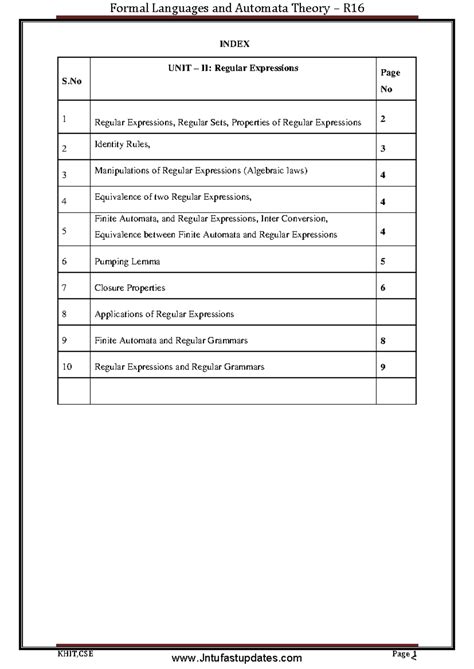 Formal Languages and Automata Theory – R16

INDEX

| S.No | UNIT – II: Regular Expressions | Page No |
|---|---|---|
| 1 | Regular Expressions, Regular Sets, Properties of Regular Expressions | 2 |
| 2 | Identity Rules, | 3 |
| 3 | Manipulations of Regular Expressions (Algebraic laws) | 4 |
| 4 | Equivalence of two Regular Expressions, | 4 |
| 5 | Finite Automata, and Regular Expressions, Inter Conversion, Equivalence between Finite Automata and Regular Expressions | 4 |
| 6 | Pumping Lemma | 5 |
| 7 | Closure Properties | 6 |
| 8 | Applications of Regular Expressions | |
| 9 | Finite Automata and Regular Grammars | 8 |
| 10 | Regular Expressions and Regular Grammars | 9 |
| | | |

KHIT,CSE

www.Jntufastupdates.com

Page 1